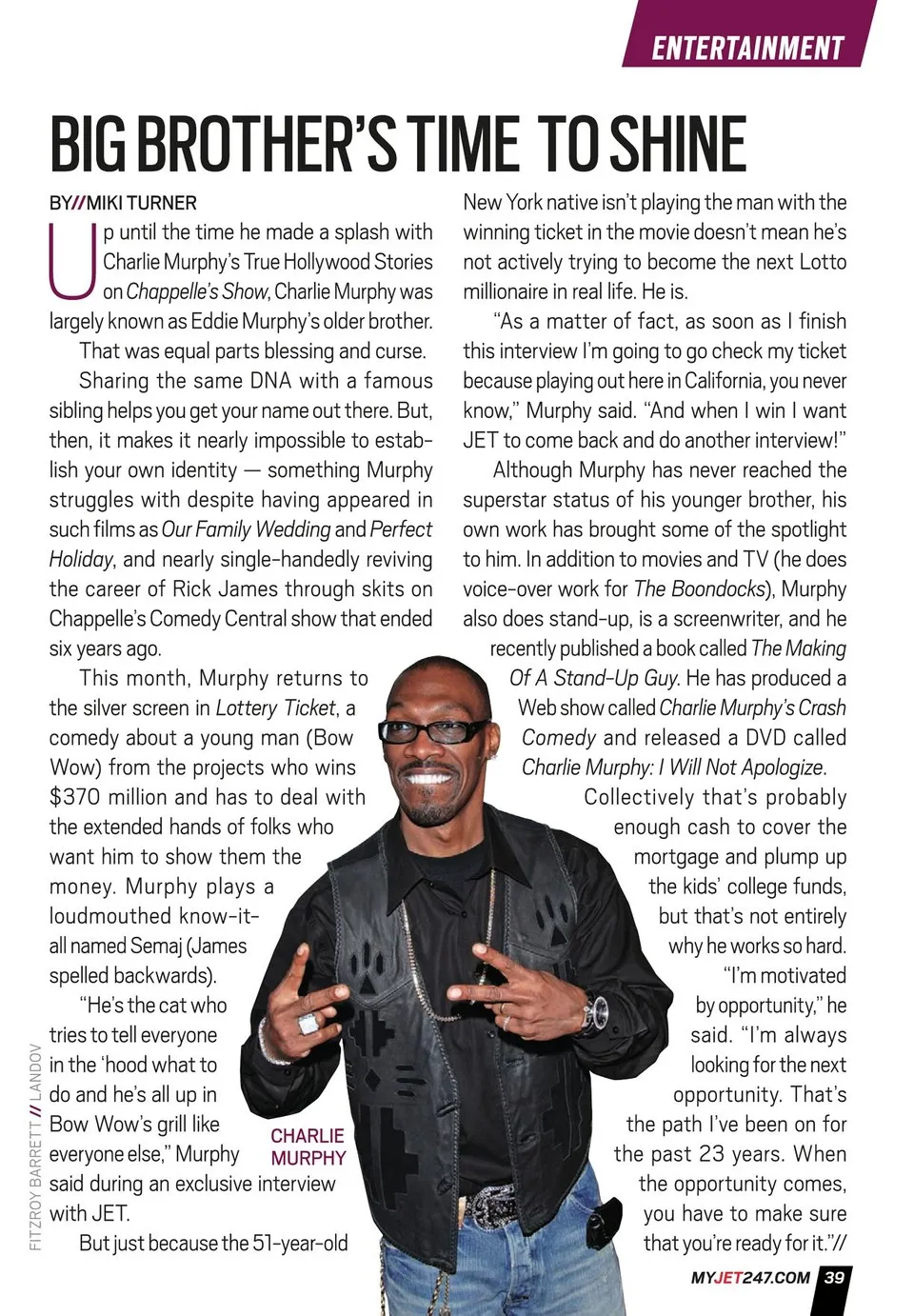 ENTERTAINMENT

BIG BROTHER'S TIME TO SHINE

BY//MIKI TURNER

Up until the time he made a splash with Charlie Murphy's True Hollywood Stories on Chappelle's Show, Charlie Murphy was largely known as Eddie Murphy's older brother.

That was equal parts blessing and curse.

Sharing the same DNA with a famous sibling helps you get your name out there. But, then, it makes it nearly impossible to establish your own identity — something Murphy struggles with despite having appeared in such films as Our Family Wedding and Perfect Holiday, and nearly single-handedly reviving the career of Rick James through skits on Chappelle's Comedy Central show that ended six years ago.

This month, Murphy returns to the silver screen in Lottery Ticket, a comedy about a young man (Bow Wow) from the projects who wins $370 million and has to deal with the extended hands of folks who want him to show them the money. Murphy plays a loudmouthed know-it-all named Semaj (James spelled backwards).

"He's the cat who tries to tell everyone in the 'hood what to do and he's all up in Bow Wow's grill like everyone else," Murphy said during an exclusive interview with JET.

But just because the 51-year-old New York native isn't playing the man with the winning ticket in the movie doesn't mean he's not actively trying to become the next Lotto millionaire in real life. He is.

"As a matter of fact, as soon as I finish this interview I'm going to go check my ticket because playing out here in California, you never know," Murphy said. "And when I win I want JET to come back and do another interview!"

Although Murphy has never reached the superstar status of his younger brother, his own work has brought some of the spotlight to him. In addition to movies and TV (he does voice-over work for The Boondocks), Murphy also does stand-up, is a screenwriter, and he recently published a book called The Making Of A Stand-Up Guy. He has produced a Web show called Charlie Murphy's Crash Comedy and released a DVD called Charlie Murphy: I Will Not Apologize.

Collectively that's probably enough cash to cover the mortgage and plump up the kids' college funds, but that's not entirely why he works so hard.

"I'm motivated by opportunity," he said. "I'm always looking for the next opportunity. That's the path I've been on for the past 23 years. When the opportunity comes, you have to make sure that you're ready for it."//

CHARLIE MURPHY

FITZROY BARRETT // LANDOV

MYJET247.COM 39